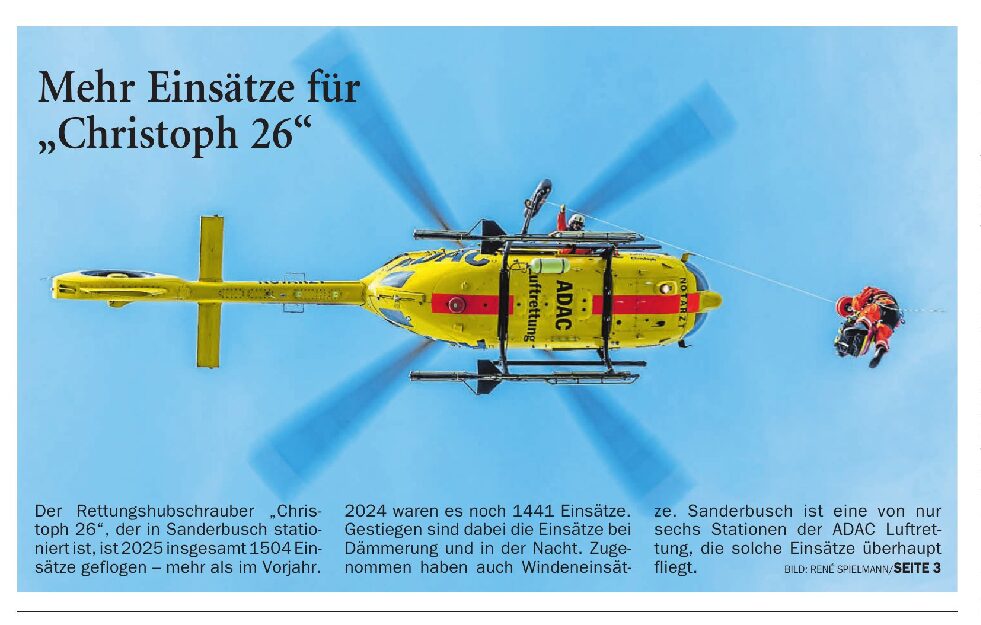 Mehr Einsätze für „Christoph 26“

ADAC
Luftrettung

NOTARZT

Der Rettungshubschrauber „Christoph 26“, der in Sanderbusch stationiert ist, ist 2025 insgesamt 1504 Einsätze geflogen – mehr als im Vorjahr. 2024 waren es noch 1441 Einsätze. Gestiegen sind dabei die Einsätze bei Dämmerung und in der Nacht. Zugenommen haben auch Windeneinsätze. Sanderbusch ist eine von nur sechs Stationen der ADAC Luftrettung, die solche Einsätze überhaupt fliegt.

BILD: RENÉ SPIELMANN/SEITE 3